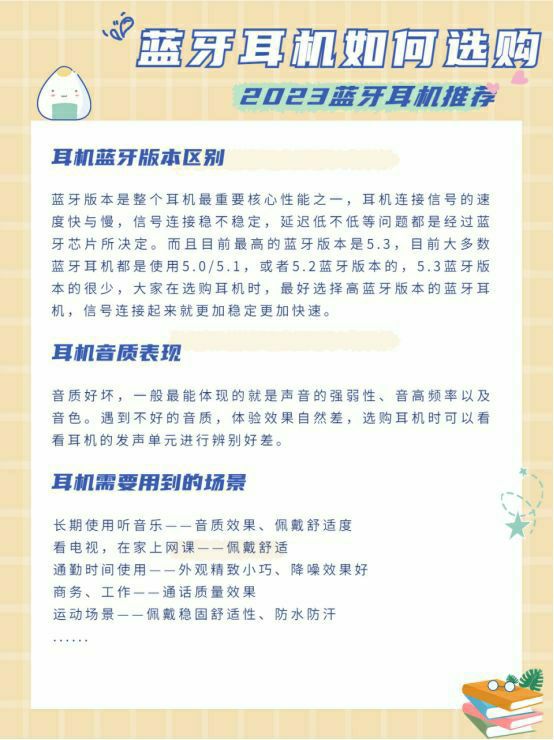 蓝牙耳机如何选购

2023蓝牙耳机推荐

耳机蓝牙版本区别

蓝牙版本是整个耳机最重要核心性能之一，耳机连接信号的速度快与慢，信号连接稳不稳定，延迟低不低等问题都是经过蓝牙芯片所决定。而且目前最高的蓝牙版本是5.3，目前大多数蓝牙耳机都是使用5.0/5.1，或者5.2蓝牙版本的，5.3蓝牙版本的很少，大家在选购耳机时，最好选择高蓝牙版本的蓝牙耳机，信号连接起来就更加稳定更加快速。

耳机音质表现

音质好坏，一般最能体现的就是声音的强弱性、音高频率以及音色。遇到不好的音质，体验效果自然差，选购耳机时可以看看耳机的发声单元进行辨别好差。

耳机需要用到的场景

长期使用听音乐——音质效果、佩戴舒适度
看电视，在家上网课——佩戴舒适
通勤时间使用——外观精致小巧、降噪效果好
商务、工作——通话质量效果
运动场景——佩戴稳固舒适性、防水防汗
......